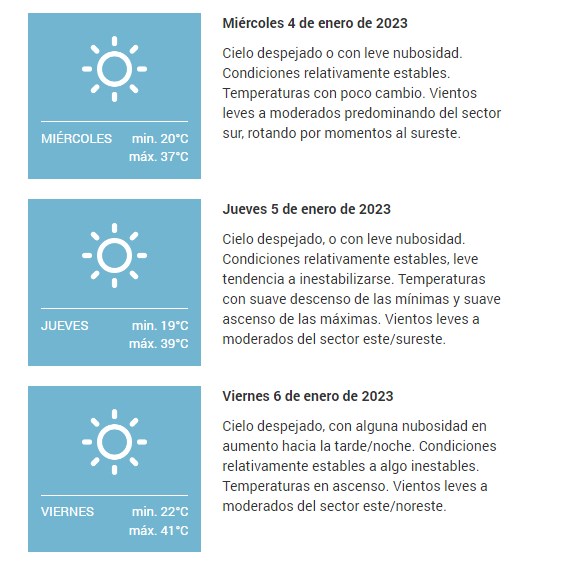 MIÉRCOLES min. 20°C máx. 37°C

Miércoles 4 de enero de 2023

Cielo despejado o con leve nubosidad. Condiciones relativamente estables. Temperaturas con poco cambio. Vientos leves a moderados predominando del sector sur, rotando por momentos al sureste.

JUEVES min. 19°C máx. 39°C

Jueves 5 de enero de 2023

Cielo despejado, o con leve nubosidad. Condiciones relativamente estables, leve tendencia a inestabilizarse. Temperaturas con suave descenso de las mínimas y suave ascenso de las máximas. Vientos leves a moderados del sector este/sureste.

VIERNES min. 22°C máx. 41°C

Viernes 6 de enero de 2023

Cielo despejado, con alguna nubosidad en aumento hacia la tarde/noche. Condiciones relativamente estables a algo inestables. Temperaturas en ascenso. Vientos leves a moderados del sector este/noreste.